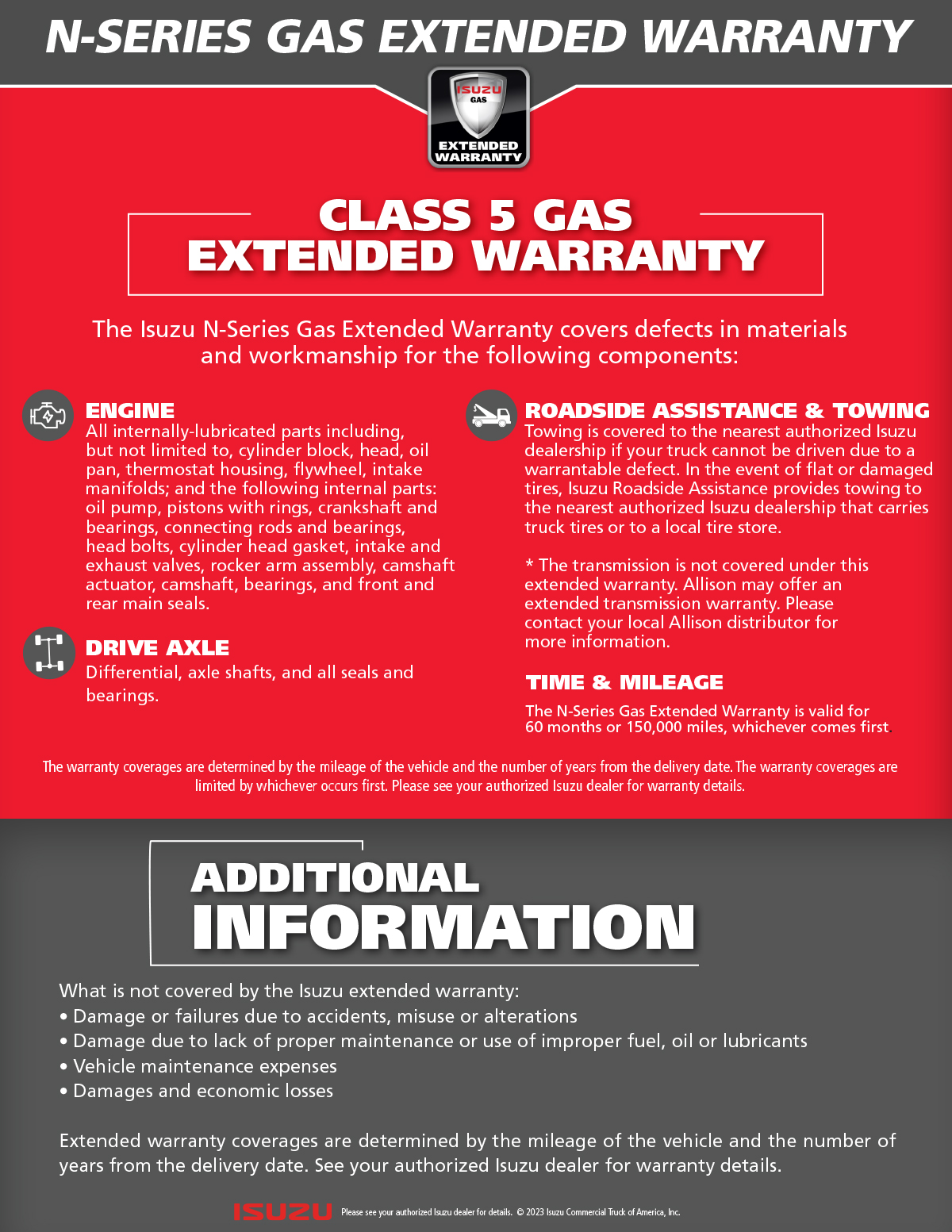 N-SERIES GAS EXTENDED WARRANTY

ISUZU
GAS
EXTENDED WARRANTY

CLASS 5 GAS EXTENDED WARRANTY

The Isuzu N-Series Gas Extended Warranty covers defects in materials and workmanship for the following components:

ENGINE
All internally-lubricated parts including, but not limited to, cylinder block, head, oil pan, thermostat housing, flywheel, intake manifolds; and the following internal parts: oil pump, pistons with rings, crankshaft and bearings, connecting rods and bearings, head bolts, cylinder head gasket, intake and exhaust valves, rocker arm assembly, camshaft actuator, camshaft, bearings, and front and rear main seals.

DRIVE AXLE
Differential, axle shafts, and all seals and bearings.

ROADSIDE ASSISTANCE & TOWING
Towing is covered to the nearest authorized Isuzu dealership if your truck cannot be driven due to a warrantable defect. In the event of flat or damaged tires, Isuzu Roadside Assistance provides towing to the nearest authorized Isuzu dealership that carries truck tires or to a local tire store.

* The transmission is not covered under this extended warranty. Allison may offer an extended transmission warranty. Please contact your local Allison distributor for more information.

TIME & MILEAGE
The N-Series Gas Extended Warranty is valid for 60 months or 150,000 miles, whichever comes first.

The warranty coverages are determined by the mileage of the vehicle and the number of years from the delivery date. The warranty coverages are limited by whichever occurs first. Please see your authorized Isuzu dealer for warranty details.

ADDITIONAL INFORMATION

What is not covered by the Isuzu extended warranty:
• Damage or failures due to accidents, misuse or alterations
• Damage due to lack of proper maintenance or use of improper fuel, oil or lubricants
• Vehicle maintenance expenses
• Damages and economic losses

Extended warranty coverages are determined by the mileage of the vehicle and the number of years from the delivery date. See your authorized Isuzu dealer for warranty details.

ISUZU Please see your authorized Isuzu dealer for details. © 2023 Isuzu Commercial Truck of America, Inc.